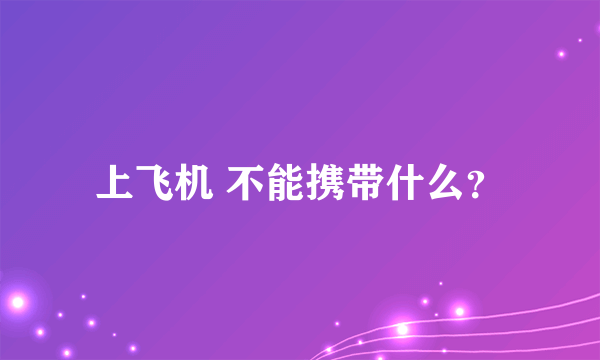 上飞机 不能携带什么？